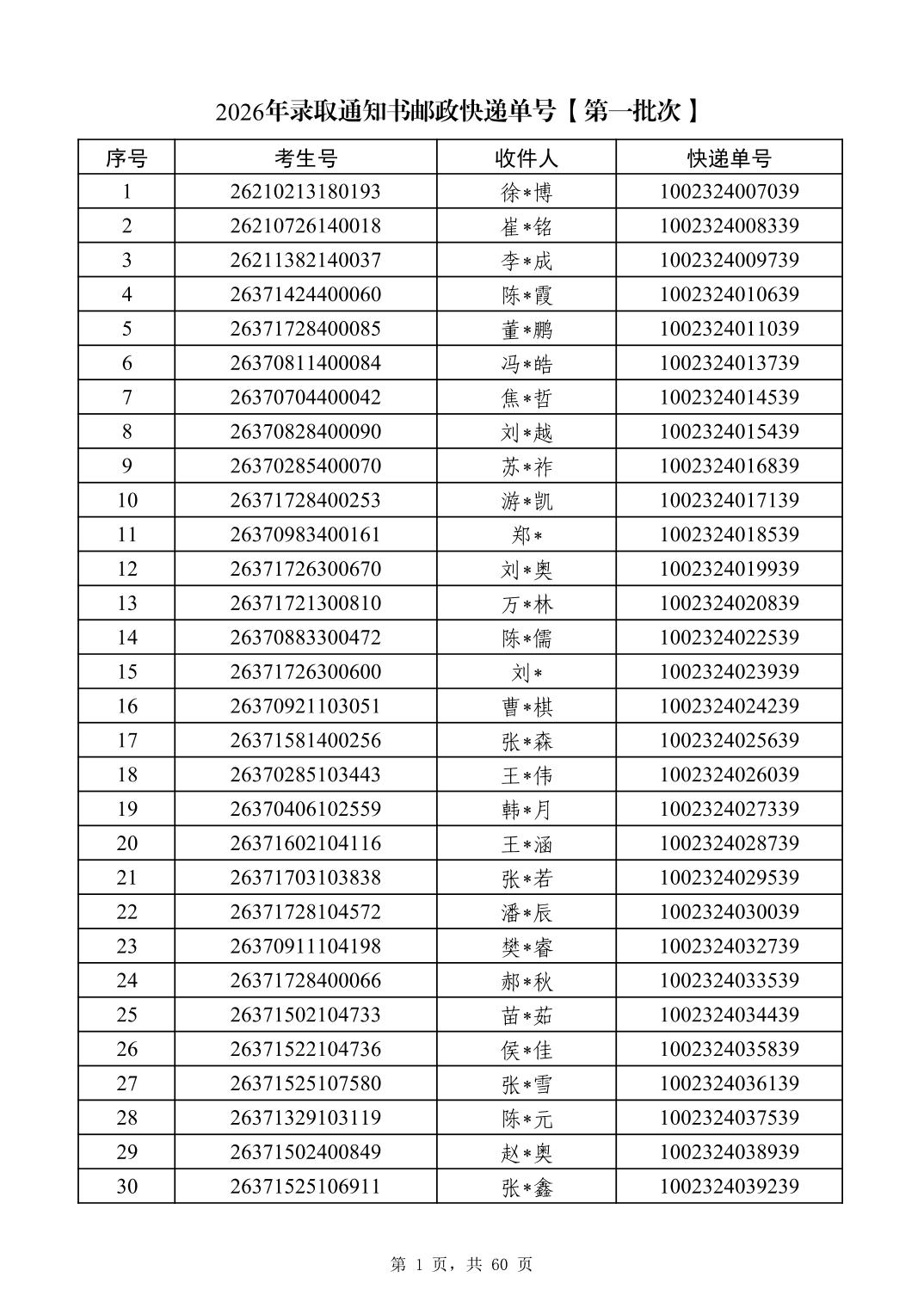 2026年录取通知书邮政快递单号【第一批次】

| 序号 | 考生号 | 收件人 | 快递单号 |
|---|---|---|---|
| 1 | 26210213180193 | 徐*博 | 1002324007039 |
| 2 | 26210726140018 | 崔*铭 | 1002324008339 |
| 3 | 26211382140037 | 李*成 | 1002324009739 |
| 4 | 26371424400060 | 陈*霞 | 1002324010639 |
| 5 | 26371728400085 | 董*鹏 | 1002324011039 |
| 6 | 26370811400084 | 冯*皓 | 1002324013739 |
| 7 | 26370704400042 | 焦*哲 | 1002324014539 |
| 8 | 26370828400090 | 刘*越 | 1002324015439 |
| 9 | 26370285400070 | 苏*祚 | 1002324016839 |
| 10 | 26371728400253 | 游*凯 | 1002324017139 |
| 11 | 26370983400161 | 郑* | 1002324018539 |
| 12 | 26371726300670 | 刘*奥 | 1002324019939 |
| 13 | 26371721300810 | 万*林 | 1002324020839 |
| 14 | 26370883300472 | 陈*儒 | 1002324022539 |
| 15 | 26371726300600 | 刘* | 1002324023939 |
| 16 | 26370921103051 | 曹*棋 | 1002324024239 |
| 17 | 26371581400256 | 张*森 | 1002324025639 |
| 18 | 26370285103443 | 王*伟 | 1002324026039 |
| 19 | 26370406102559 | 韩*月 | 1002324027339 |
| 20 | 26371602104116 | 王*涵 | 1002324028739 |
| 21 | 26371703103838 | 张*若 | 1002324029539 |
| 22 | 26371728104572 | 潘*辰 | 1002324030039 |
| 23 | 26370911104198 | 樊*睿 | 1002324032739 |
| 24 | 26371728400066 | 郝*秋 | 1002324033539 |
| 25 | 26371502104733 | 苗*茹 | 1002324034439 |
| 26 | 26371522104736 | 侯*佳 | 1002324035839 |
| 27 | 26371525107580 | 张*雪 | 1002324036139 |
| 28 | 26371329103119 | 陈*元 | 1002324037539 |
| 29 | 26371502400849 | 赵*奥 | 1002324038939 |
| 30 | 26371525106911 | 张*鑫 | 1002324039239 |

第 1 页，共 60 页